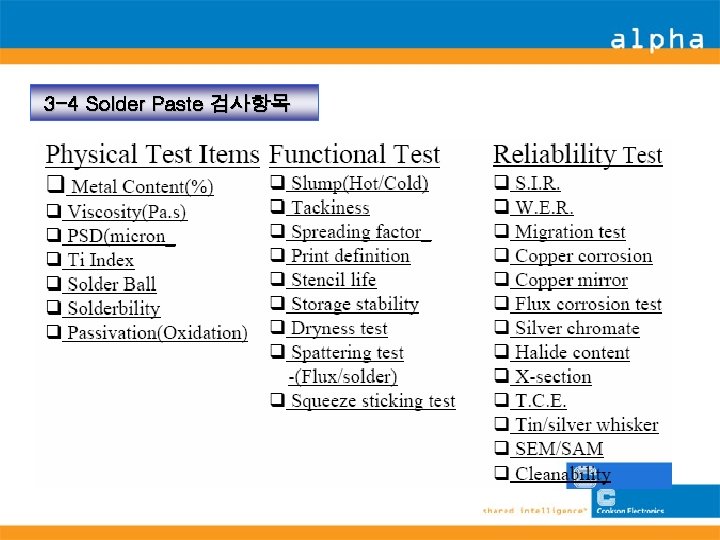 alpha

3-4 Solder Paste 검사항목

Physical Test Items

☐ Metal Content(%)

☐ Viscosity(Pa.s)

☐ PSD(micron_

☐ Ti Index

☐ Solder Ball

☐ Solderbility

☐ Passivation(Oxidation)

Functional Test

☐ Slump(Hot/Cold)

☐ Tackiness

☐ Spreading factor_

☐ Print definition

☐ Stencil life

☐ Storage stability

☐ Dryness test

☐ Spattering test -(Flux/solder)

☐ Squeeze sticking test

Reliablility Test

☐ S.I.R.

☐ W.E.R.

☐ Migration test

☐ Copper corrosion

☐ Copper mirror

☐ Flux corrosion test

☐ Silver chromate

☐ Halide content

☐ X-section

☐ T.C.E.

☐ Tin/silver whisker

☐ SEM/SAM

☐ Cleanability

shared intelligence™

Cookson Electronics